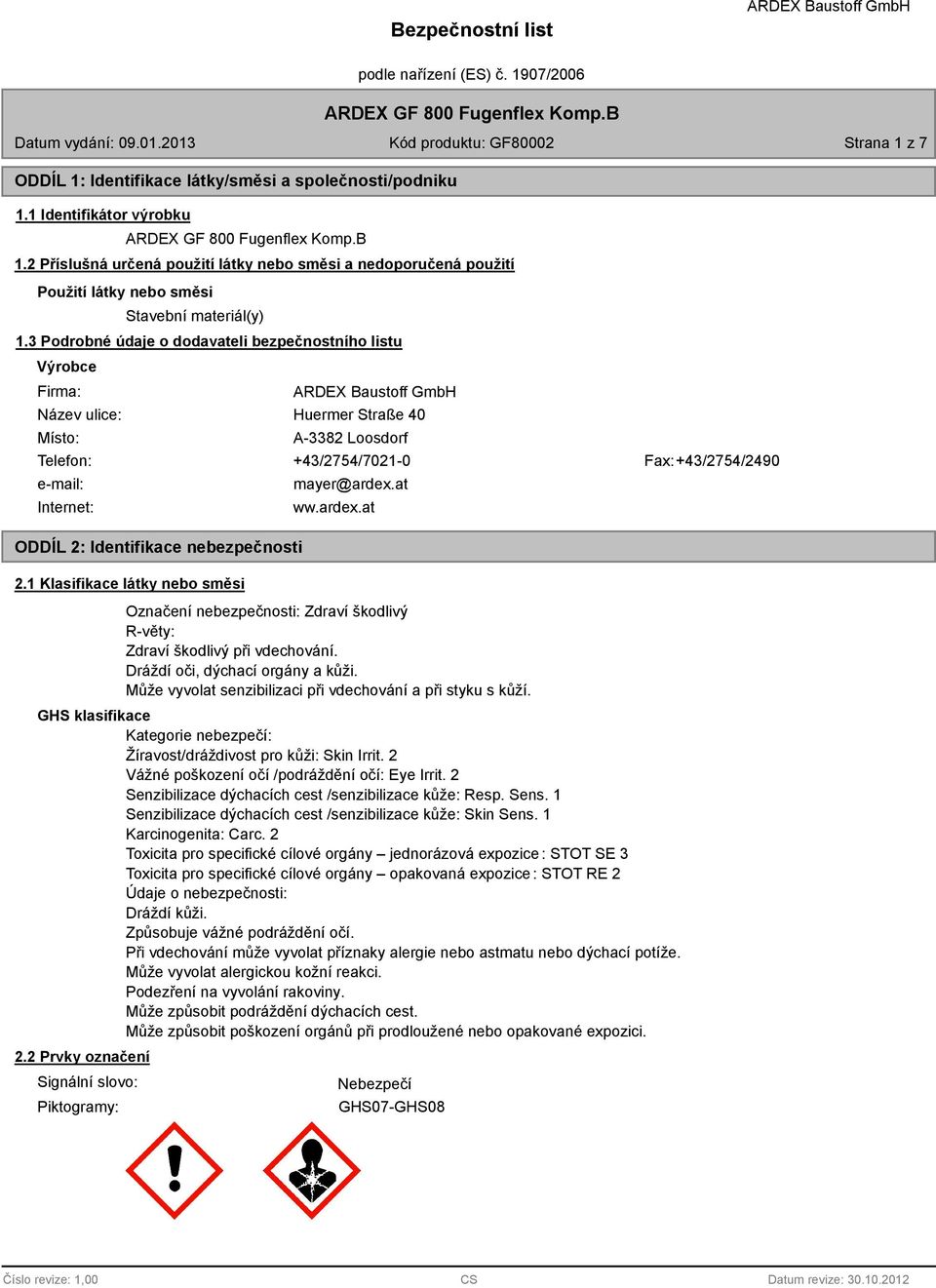 ARDEX Baustoff GmbH

Bezpečnostní list

podle nařízení (ES) č. 1907/2006

ARDEX GF 800 Fugenflex Komp.B

Datum vydání: 09.01.2013 Kód produktu: GF80002 Strana 1 z 7

ODDÍL 1: Identifikace látky/směsi a společnosti/podniku

1.1 Identifikátor výrobku

ARDEX GF 800 Fugenflex Komp.B

1.2 Příslušná určená použití látky nebo směsi a nedoporučená použití

Použití látky nebo směsi

Stavební materiál(y)

1.3 Podrobné údaje o dodavateli bezpečnostního listu

Výrobce

Firma: ARDEX Baustoff GmbH
Název ulice: Huermer Straße 40
Místo: A-3382 Loosdorf
Telefon: +43/2754/7021-0 Fax: +43/2754/2490
e-mail: mayer@ardex.at
Internet: ww.ardex.at

ODDÍL 2: Identifikace nebezpečnosti

2.1 Klasifikace látky nebo směsi

Označení nebezpečnosti: Zdraví škodlivý
R-věty:
Zdraví škodlivý při vdechování.
Dráždí oči, dýchací orgány a kůži.
Může vyvolat senzibilizaci při vdechování a při styku s kůží.

GHS klasifikace

Kategorie nebezpečí:
Žíravost/dráždivost pro kůži: Skin Irrit. 2
Vážné poškození očí /podráždění očí: Eye Irrit. 2
Senzibilizace dýchacích cest /senzibilizace kůže: Resp. Sens. 1
Senzibilizace dýchacích cest /senzibilizace kůže: Skin Sens. 1
Karcinogenita: Carc. 2
Toxicita pro specifické cílové orgány – jednorázová expozice : STOT SE 3
Toxicita pro specifické cílové orgány – opakovaná expozice : STOT RE 2
Údaje o nebezpečnosti:
Dráždí kůži.
Způsobuje vážné podráždění očí.
Při vdechování může vyvolat příznaky alergie nebo astmatu nebo dýchací potíže.
Může vyvolat alergickou kožní reakci.
Podezření na vyvolání rakoviny.
Může způsobit podráždění dýchacích cest.
Může způsobit poškození orgánů při prodloužené nebo opakované expozici.

2.2 Prvky označení

Signální slovo: Nebezpečí
Piktogramy: GHS07-GHS08

Číslo revize: 1,00 CS Datum revize: 30.10.2012